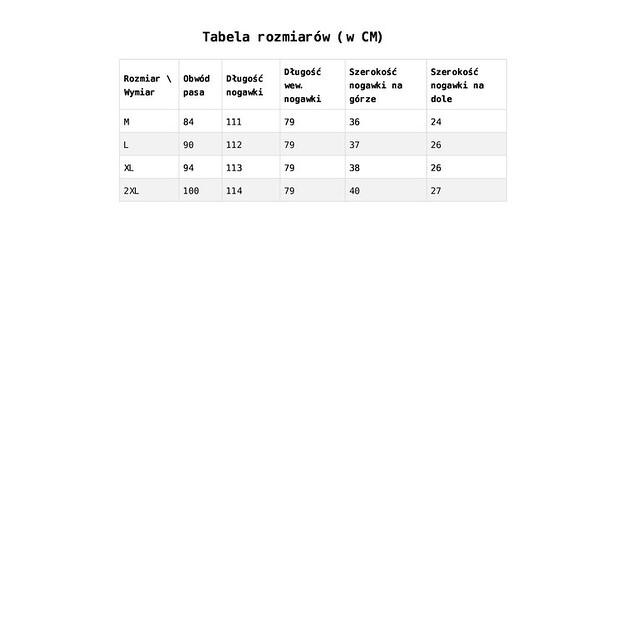 Tabela rozmiarów (w CM)

| Rozmiar \ Wymiar | Obwód pasa | Długość nogawki | Długość wew. nogawki | Szerokość nogawki na górze | Szerokość nogawki na dole |
|---|---|---|---|---|---|
| M | 84 | 111 | 79 | 36 | 24 |
| L | 90 | 112 | 79 | 37 | 26 |
| XL | 94 | 113 | 79 | 38 | 26 |
| 2XL | 100 | 114 | 79 | 40 | 27 |